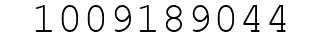 1009189044